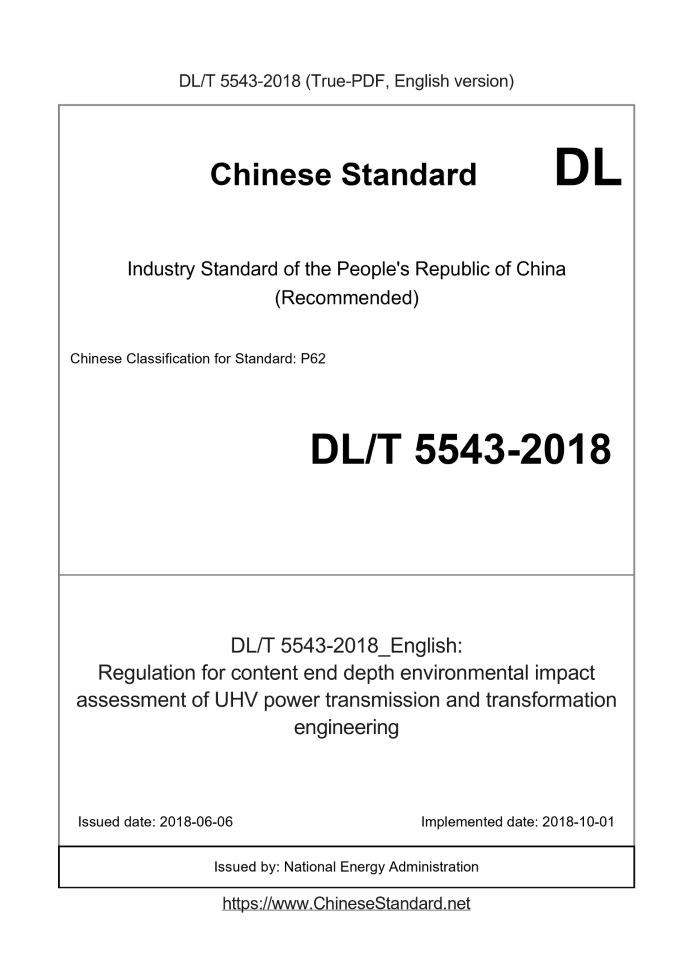 DL/T 5543-2018 (True-PDF, English version)

Chinese Standard DL

Industry Standard of the People's Republic of China (Recommended)

Chinese Classification for Standard: P62

DL/T 5543-2018

DL/T 5543-2018_English: Regulation for content end depth environmental impact assessment of UHV power transmission and transformation engineering

Issued date: 2018-06-06

Implemented date: 2018-10-01

Issued by: National Energy Administration

https://www.ChineseStandard.net